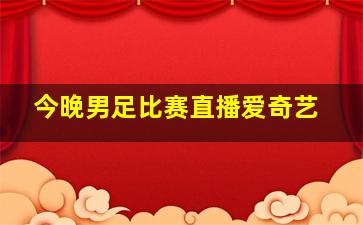 今晚男足比赛直播爱奇艺